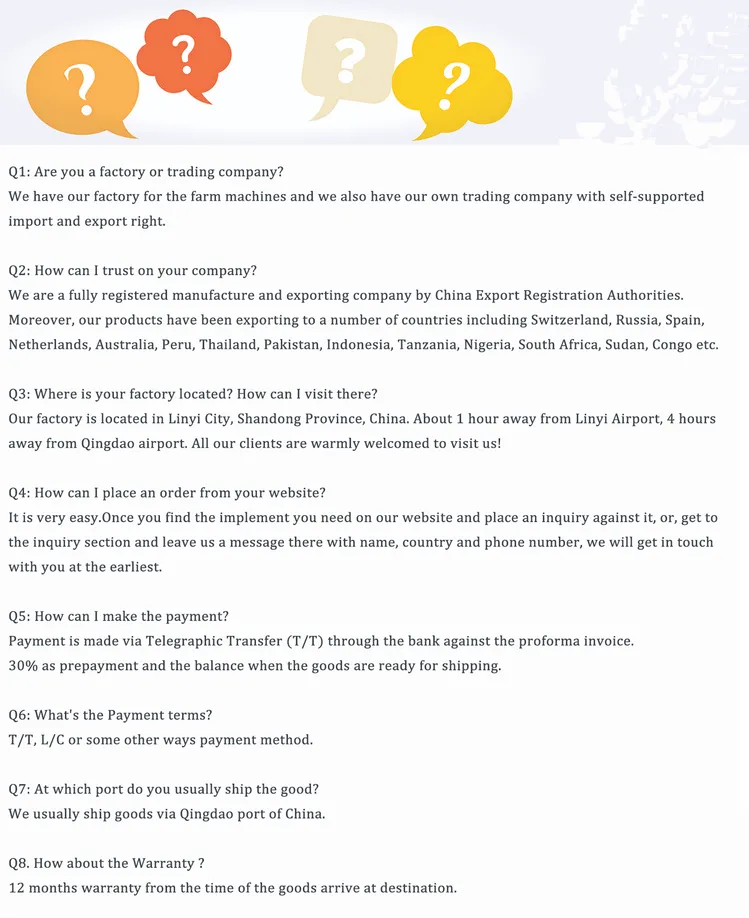 ?
?
?
?

Q1: Are you a factory or trading company?
We have our factory for the farm machines and we also have our own trading company with self-supported import and export right.

Q2: How can I trust on your company?
We are a fully registered manufacture and exporting company by China Export Registration Authorities. Moreover, our products have been exporting to a number of countries including Switzerland, Russia, Spain, Netherlands, Australia, Peru, Thailand, Pakistan, Indonesia, Tanzania, Nigeria, South Africa, Sudan, Congo etc.

Q3: Where is your factory located? How can I visit there?
Our factory is located in Linyi City, Shandong Province, China. About 1 hour away from Linyi Airport, 4 hours away from Qingdao airport. All our clients are warmly welcomed to visit us!

Q4: How can I place an order from your website?
It is very easy.Once you find the implement you need on our website and place an inquiry against it, or, get to the inquiry section and leave us a message there with name, country and phone number, we will get in touch with you at the earliest.

Q5: How can I make the payment?
Payment is made via Telegraphic Transfer (T/T) through the bank against the proforma invoice.
30% as prepayment and the balance when the goods are ready for shipping.

Q6: What's the Payment terms?
T/T, L/C or some other ways payment method.

Q7: At which port do you usually ship the good?
We usually ship goods via Qingdao port of China.

Q8. How about the Warranty ?
12 months warranty from the time of the goods arrive at destination.